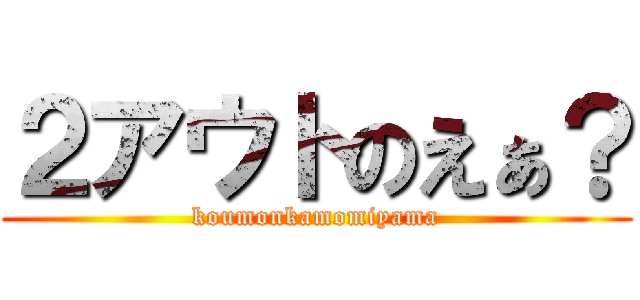 2アウトのえぁ？

koumonkamomiyama